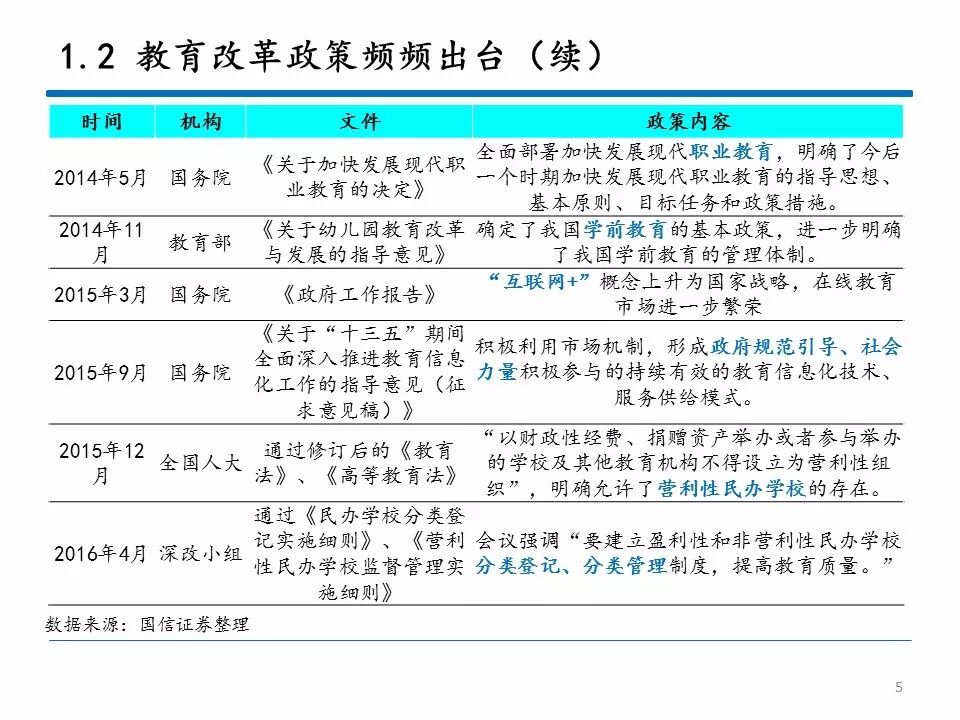 1.2 教育改革政策频频出台（续）

| 时间 | 机构 | 文件 | 政策内容 |
|---|---|---|---|
| 2014年5月 | 国务院 | 《关于加快发展现代职业教育的决定》 | 全面部署加快发展现代职业教育，明确了今后一个时期加快发展现代职业教育的指导思想、基本原则、目标任务和政策措施。 |
| 2014年11月 | 教育部 | 《关于幼儿园教育改革与发展的指导意见》 | 确定了我国学前教育的基本政策，进一步明确了我国学前教育的管理体制。 |
| 2015年3月 | 国务院 | 《政府工作报告》 | “互联网+”概念上升为国家战略，在线教育市场进一步繁荣 |
| 2015年9月 | 国务院 | 《关于“十三五”期间全面深入推进教育信息化工作的指导意见（征求意见稿）》 | 积极利用市场机制，形成政府规范引导、社会力量积极参与的持续有效的教育信息化技术、服务供给模式。 |
| 2015年12月 | 全国人大 | 通过修订后的《教育法》、《高等教育法》 | “以财政性经费、捐赠资产举办或者参与举办的学校及其他教育机构不得设立为营利性组织”，明确允许了营利性民办学校的存在。 |
| 2016年4月 | 深改小组 | 通过《民办学校分类登记实施细则》、《营利性民办学校监督管理实施细则》 | 会议强调“要建立盈利性和非营利性民办学校分类登记、分类管理制度，提高教育质量。” |

数据来源：国信证券整理

5